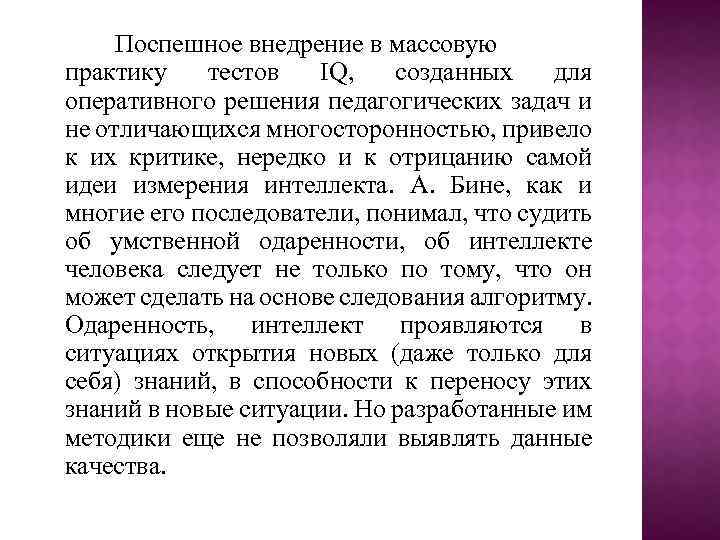 Поспешное внедрение в массовую практику тестов IQ, созданных для оперативного решения педагогических задач и не отличающихся многосторонностью, привело к их критике, нередко и к отрицанию самой идеи измерения интеллекта. А. Бине, как и многие его последователи, понимал, что судить об умственной одаренности, об интеллекте человека следует не только по тому, что он может сделать на основе следования алгоритму. Одаренность, интеллект проявляются в ситуациях открытия новых (даже только для себя) знаний, в способности к переносу этих знаний в новые ситуации. Но разработанные им методики еще не позволяли выявлять данные качества.